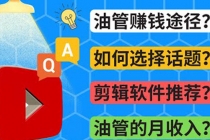 Q A

油管赚钱途径？

如何选择话题？

剪辑软件推荐？

油管的月收入？